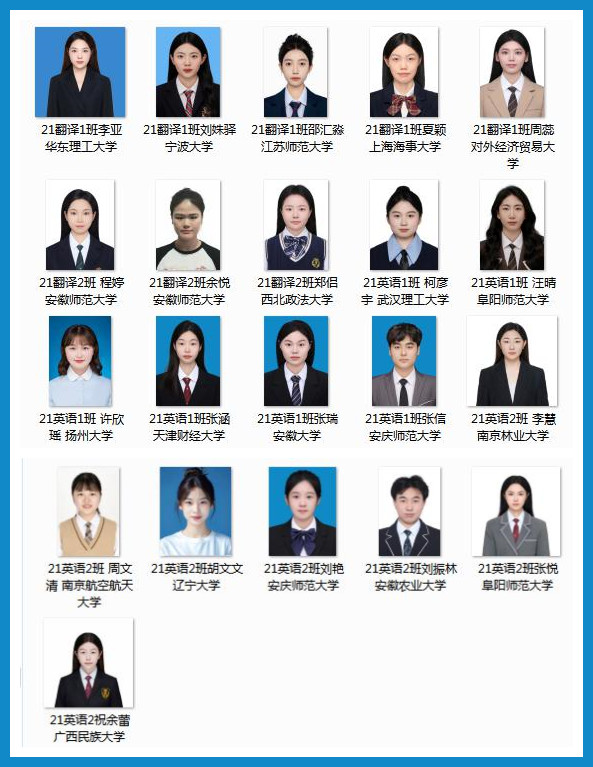 21翻译1班李亚 华东理工大学

21翻译1班刘姝驿 宁波大学

21翻译1班邵汇淼 江苏师范大学

21翻译1班夏颖 上海海事大学

21翻译1班周蕊 对外经济贸易大学

21翻译2班 程婷 安徽师范大学

21翻译2班余悦 安徽师范大学

21翻译2班郑侣 西北政法大学

21英语1班 柯彦宇 武汉理工大学

21英语1班 汪晴 阜阳师范大学

21英语1班 许欣瑶 扬州大学

21英语1班张涵 天津财经大学

21英语1班张瑞 安徽大学

21英语1班张信 安庆师范大学

21英语2班 李慧 南京林业大学

21英语2班 周文清 南京航空航天大学

21英语2班胡文文 辽宁大学

21英语2班刘艳 安庆师范大学

21英语2班刘振林 安徽农业大学

21英语2班张悦 阜阳师范大学

21英语2祝余蕾 广西民族大学